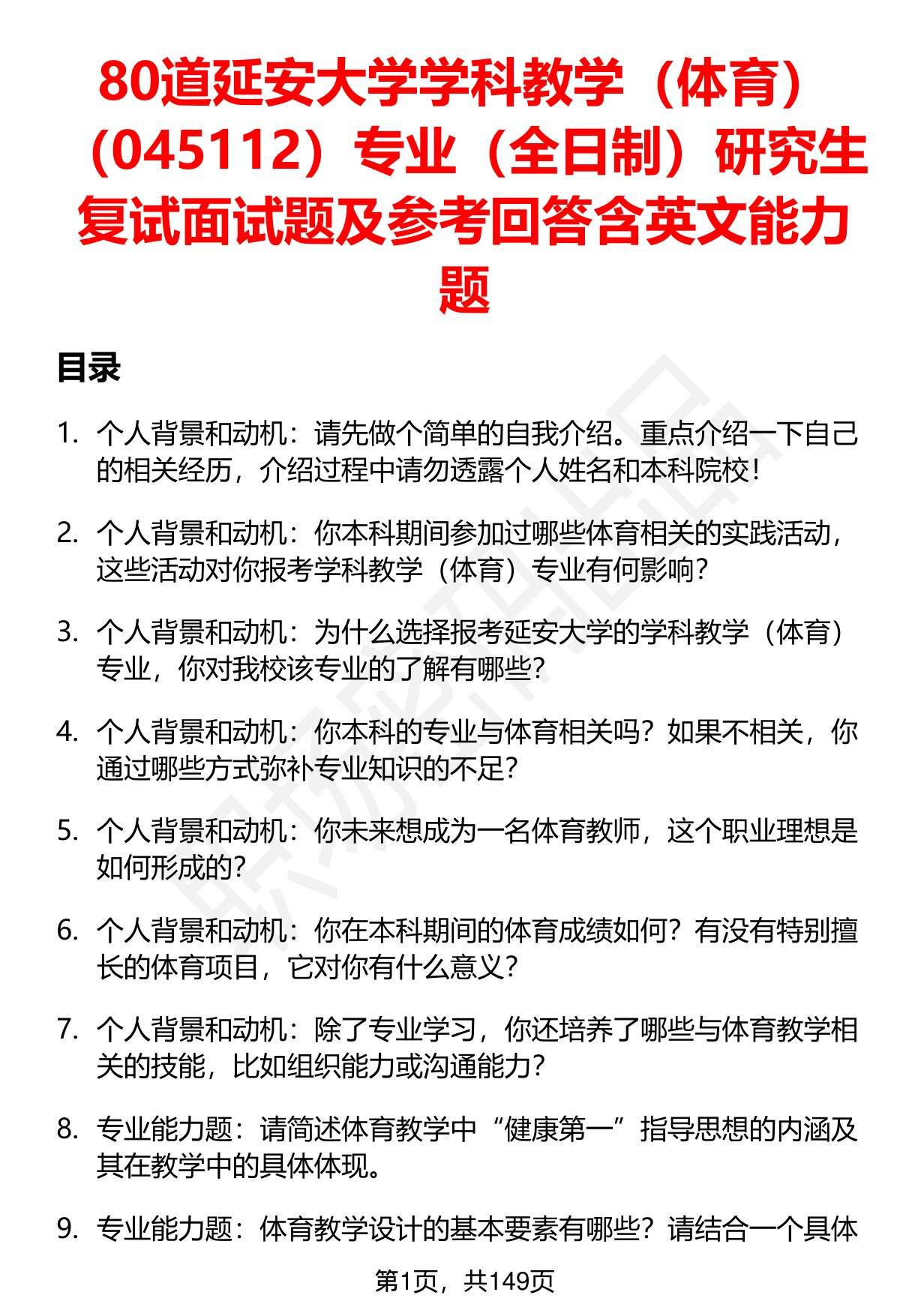 80道延安大学学科教学（体育）（045112）专业（全日制）研究生复试面试题及参考回答含英文能力题

目录

1. 个人背景和动机：请先做个简单的自我介绍。重点介绍一下自己的相关经历，介绍过程中请勿透露个人姓名和本科院校！

2. 个人背景和动机：你本科期间参加过哪些体育相关的实践活动，这些活动对你报考学科教学（体育）专业有何影响？

3. 个人背景和动机：为什么选择报考延安大学的学科教学（体育）专业，你对我校该专业的了解有哪些？

4. 个人背景和动机：你本科的专业与体育相关吗？如果不相关，你通过哪些方式弥补专业知识的不足？

5. 个人背景和动机：你未来想成为一名体育教师，这个职业理想是如何形成的？

6. 个人背景和动机：你在本科期间的体育成绩如何？有没有特别擅长的体育项目，它对你有什么意义？

7. 个人背景和动机：除了专业学习，你还培养了哪些与体育教学相关的技能，比如组织能力或沟通能力？

8. 专业能力题：请简述体育教学中“健康第一”指导思想的内涵及其在教学中的具体体现。

9. 专业能力题：体育教学设计的基本要素有哪些？请结合一个具体

第1页，共149页